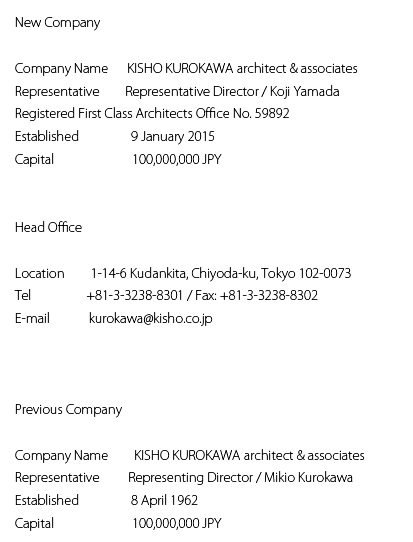 New Company

Company Name KISHO KUROKAWA architect & associates
Representative Representative Director / Koji Yamada
Registered First Class Architects Office No. 59892
Established 9 January 2015
Capital 100,000,000 JPY

Head Office

Location 1-14-6 Kudankita, Chiyoda-ku, Tokyo 102-0073
Tel +81-3-3238-8301 / Fax: +81-3-3238-8302
E-mail kurokawa@kisho.co.jp

Previous Company

Company Name KISHO KUROKAWA architect & associates
Representative Representing Director / Mikio Kurokawa
Established 8 April 1962
Capital 100,000,000 JPY